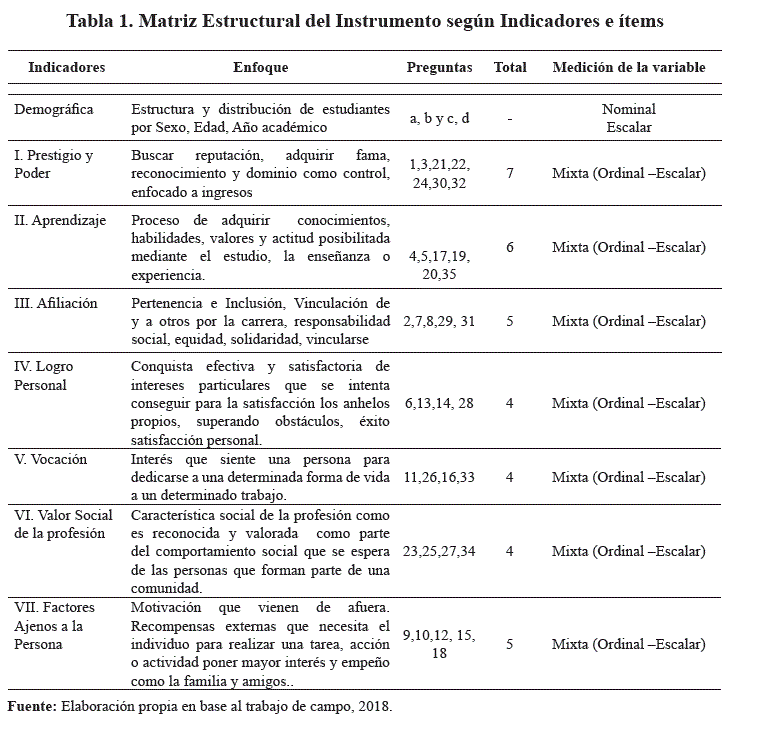 Tabla 1. Matriz Estructural del Instrumento según Indicadores e ítems

| Indicadores | Enfoque | Preguntas | Total | Medición de la variable |
|---|---|---|---|---|
| Demográfica | Estructura y distribución de estudiantes por Sexo, Edad, Año académico | a, b y c, d | - | Nominal Escalar |
| I. Prestigio y Poder | Buscar reputación, adquirir fama, reconocimiento y dominio como control, enfocado a ingresos | 1,3,21,22, 24,30,32 | 7 | Mixta (Ordinal –Escalar) |
| II. Aprendizaje | Proceso de adquirir conocimientos, habilidades, valores y actitud posibilitada mediante el estudio, la enseñanza o experiencia. | 4,5,17,19, 20,35 | 6 | Mixta (Ordinal –Escalar) |
| III. Afiliación | Pertenencia e Inclusión, Vinculación de y a otros por la carrera, responsabilidad social, equidad, solidaridad, vincularse | 2,7,8,29, 31 | 5 | Mixta (Ordinal –Escalar) |
| IV. Logro Personal | Conquista efectiva y satisfactoria de intereses particulares que se intenta conseguir para la satisfacción los anhelos propios, superando obstáculos, éxito satisfacción personal. | 6,13,14, 28 | 4 | Mixta (Ordinal –Escalar) |
| V. Vocación | Interés que siente una persona para dedicarse a una determinada forma de vida a un determinado trabajo. | 11,26,16,33 | 4 | Mixta (Ordinal –Escalar) |
| VI. Valor Social de la profesión | Característica social de la profesión como es reconocida y valorada como parte del comportamiento social que se espera de las personas que forman parte de una comunidad. | 23,25,27,34 | 4 | Mixta (Ordinal –Escalar) |
| VII. Factores Ajenos a la Persona | Motivación que vienen de afuera. Recompensas externas que necesita el individuo para realizar una tarea, acción o actividad poner mayor interés y empeño como la familia y amigos.. | 9,10,12, 15, 18 | 5 | Mixta (Ordinal –Escalar) |

Fuente: Elaboración propia en base al trabajo de campo, 2018.